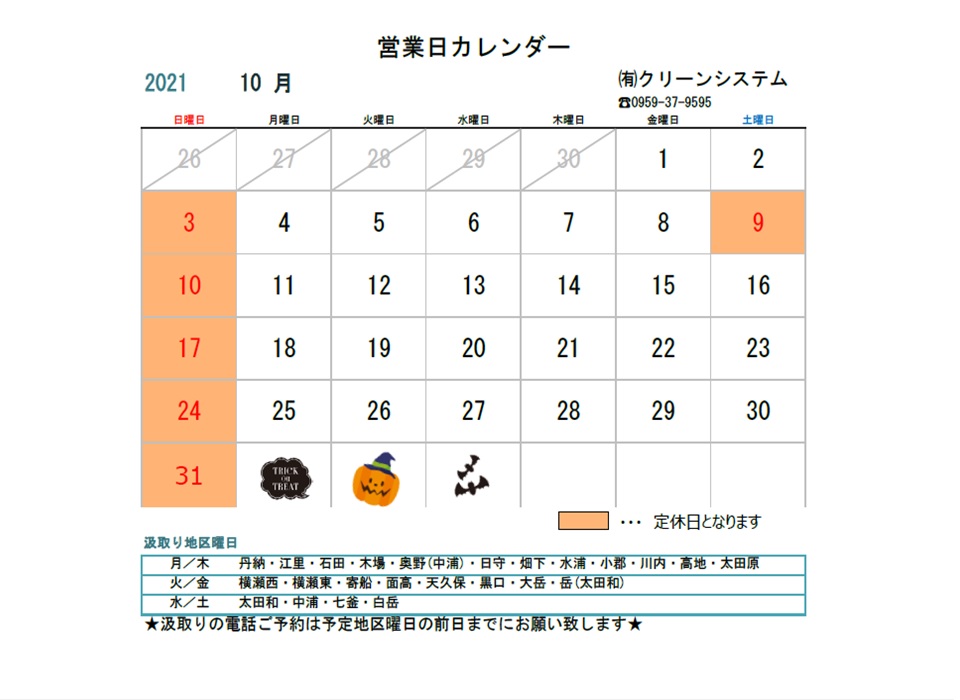 営業日カレンダー

2021 10 月

㈲クリーンシステム
☎0959-37-9595

| 日曜日 | 月曜日 | 火曜日 | 水曜日 | 木曜日 | 金曜日 | 土曜日 |
|---|---|---|---|---|---|---|
| 26 | 27 | 28 | 29 | 30 | 1 | 2 |
| 3 | 4 | 5 | 6 | 7 | 8 | 9 |
| 10 | 11 | 12 | 13 | 14 | 15 | 16 |
| 17 | 18 | 19 | 20 | 21 | 22 | 23 |
| 24 | 25 | 26 | 27 | 28 | 29 | 30 |
| 31 | TRICK OR TREAT | | | | | |

・・・ 定休日となります

汲取り地区曜日

| 月／木 | 丹納・江里・石田・木場・奥野(中浦)・日守・畑下・水浦・小郡・川内・高地・太田原 |
|---|---|
| 火／金 | 横瀬西・横瀬東・寄船・面高・天久保・黒口・大岳・岳(太田和) |
| 水／土 | 太田和・中浦・七釜・白岳 |

★汲取りの電話ご予約は予定地区曜日の前日までにお願い致します★